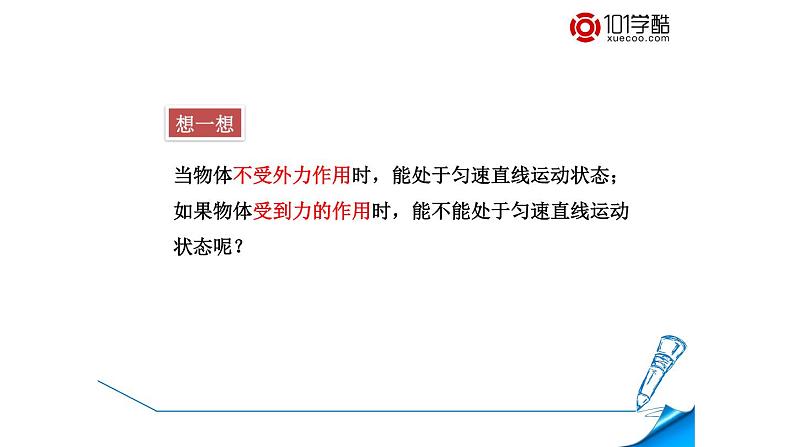 101学酷
xuecoo.com

想一想

当物体不受外力作用时，能处于匀速直线运动状态；如果物体受到力的作用时，能不能处于匀速直线运动状态呢？